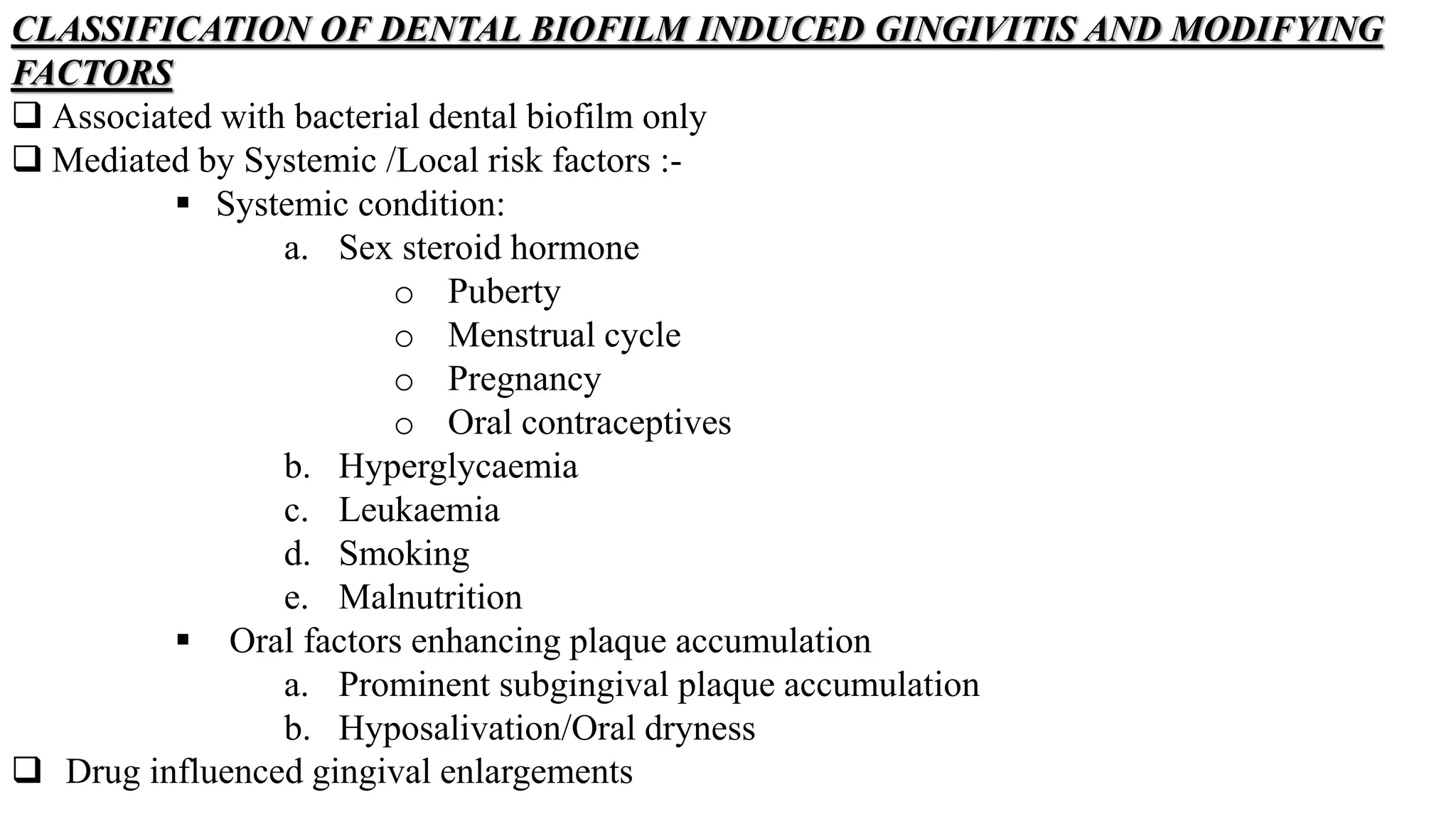 CLASSIFICATION OF DENTAL BIOFILM INDUCED GINGIVITIS AND MODIFYING FACTORS

❑ Associated with bacterial dental biofilm only
❑ Mediated by Systemic /Local risk factors :-
▪ Systemic condition:
a. Sex steroid hormone
o Puberty
o Menstrual cycle
o Pregnancy
o Oral contraceptives
b. Hyperglycaemia
c. Leukaemia
d. Smoking
e. Malnutrition
▪ Oral factors enhancing plaque accumulation
a. Prominent subgingival plaque accumulation
b. Hyposalivation/Oral dryness
❑ Drug influenced gingival enlargements